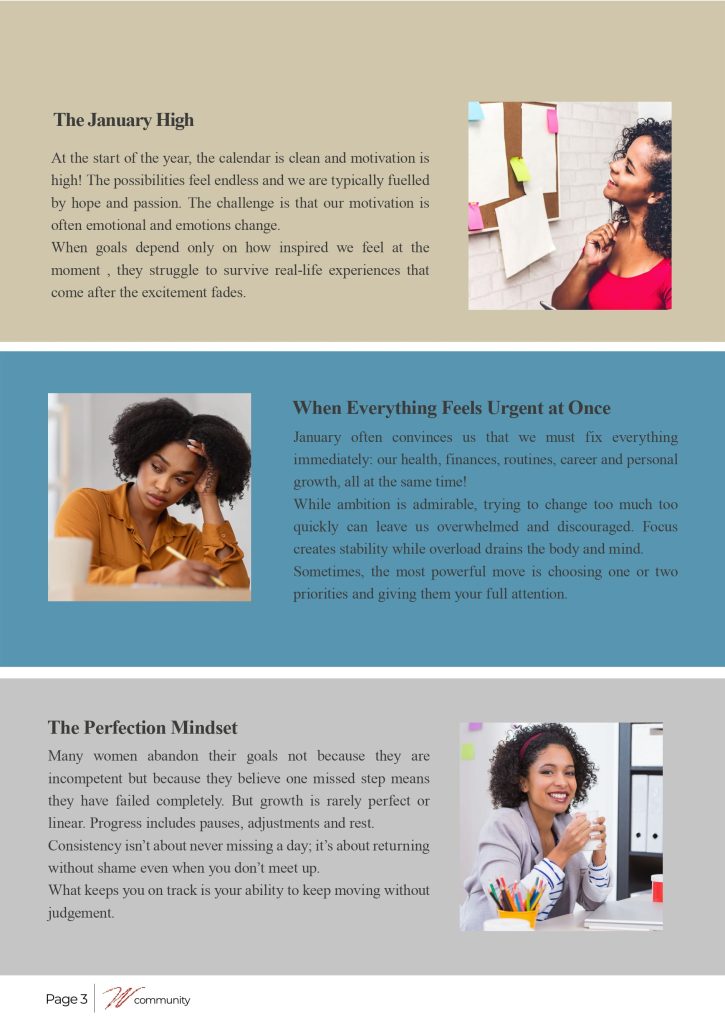 The January High

At the start of the year, the calendar is clean and motivation is high! The possibilities feel endless and we are typically fuelled by hope and passion. The challenge is that our motivation is often emotional and emotions change.

When goals depend only on how inspired we feel at the moment , they struggle to survive real-life experiences that come after the excitement fades.

When Everything Feels Urgent at Once

January often convinces us that we must fix everything immediately: our health, finances, routines, career and personal growth, all at the same time!

While ambition is admirable, trying to change too much too quickly can leave us overwhelmed and discouraged. Focus creates stability while overload drains the body and mind.

Sometimes, the most powerful move is choosing one or two priorities and giving them your full attention.

The Perfection Mindset

Many women abandon their goals not because they are incompetent but because they believe one missed step means they have failed completely. But growth is rarely perfect or linear. Progress includes pauses, adjustments and rest.

Consistency isn't about never missing a day; it's about returning without shame even when you don't meet up.

What keeps you on track is your ability to keep moving without judgement.

Page 3 W community